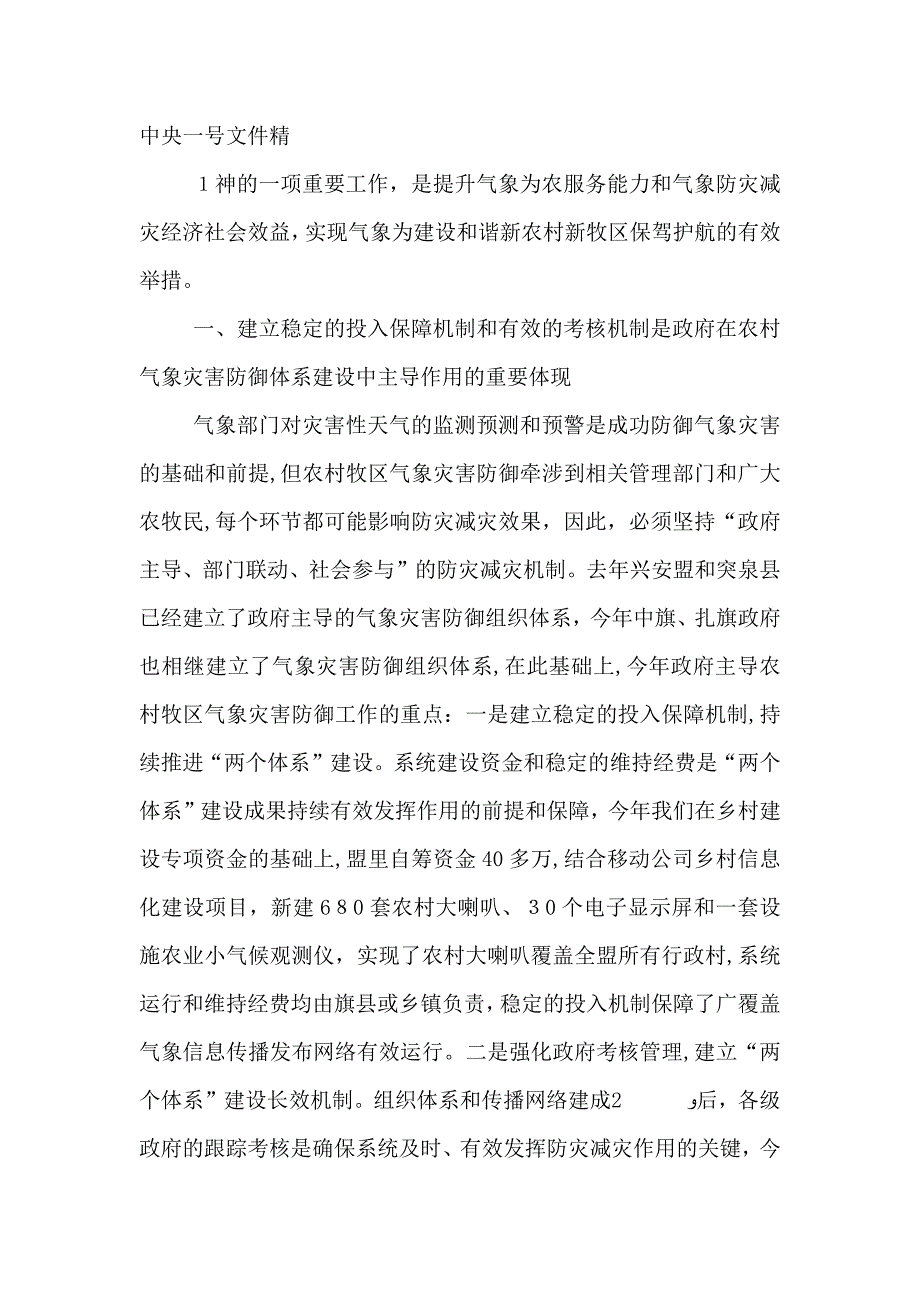 中央一号文件精

1神的一项重要工作，是提升气象为农服务能力和气象防灾减灾经济社会效益，实现气象为建设和谐新农村新牧区保驾护航的有效举措。

一、建立稳定的投入保障机制和有效的考核机制是政府在农村气象灾害防御体系建设中主导作用的重要体现

气象部门对灾害性天气的监测预测和预警是成功防御气象灾害的基础和前提,但农村牧区气象灾害防御牵涉到相关管理部门和广大农牧民,每个环节都可能影响防灾减灾效果，因此，必须坚持“政府主导、部门联动、社会参与”的防灾减灾机制。去年兴安盟和突泉县已经建立了政府主导的气象灾害防御组织体系，今年中旗、扎旗政府也相继建立了气象灾害防御组织体系,在此基础上,今年政府主导农村牧区气象灾害防御工作的重点：一是建立稳定的投入保障机制,持续推进“两个体系”建设。系统建设资金和稳定的维持经费是“两个体系”建设成果持续有效发挥作用的前提和保障，今年我们在乡村建设专项资金的基础上，盟里自筹资金40多万,结合移动公司乡村信息化建设项目，新建680套农村大喇叭、30个电子显示屏和一套设施农业小气候观测仪，实现了农村大喇叭覆盖全盟所有行政村,系统运行和维持经费均由旗县或乡镇负责，稳定的投入机制保障了广覆盖气象信息传播发布网络有效运行。二是强化政府考核管理,建立“两个体系”建设长效机制。组织体系和传播网络建成2 后，各级政府的跟踪考核是确保系统及时、有效发挥防灾减灾作用的关键，今